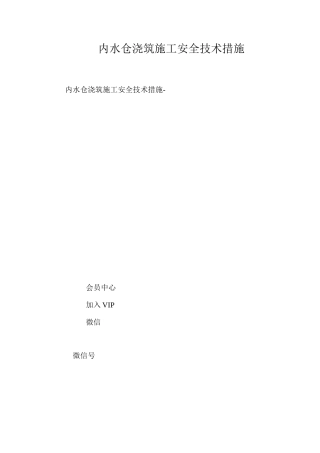 内水仓浇筑施工安全技术措施

内水仓浇筑施工安全技术措施-

会员中心

加入 VIP

微信

微信号